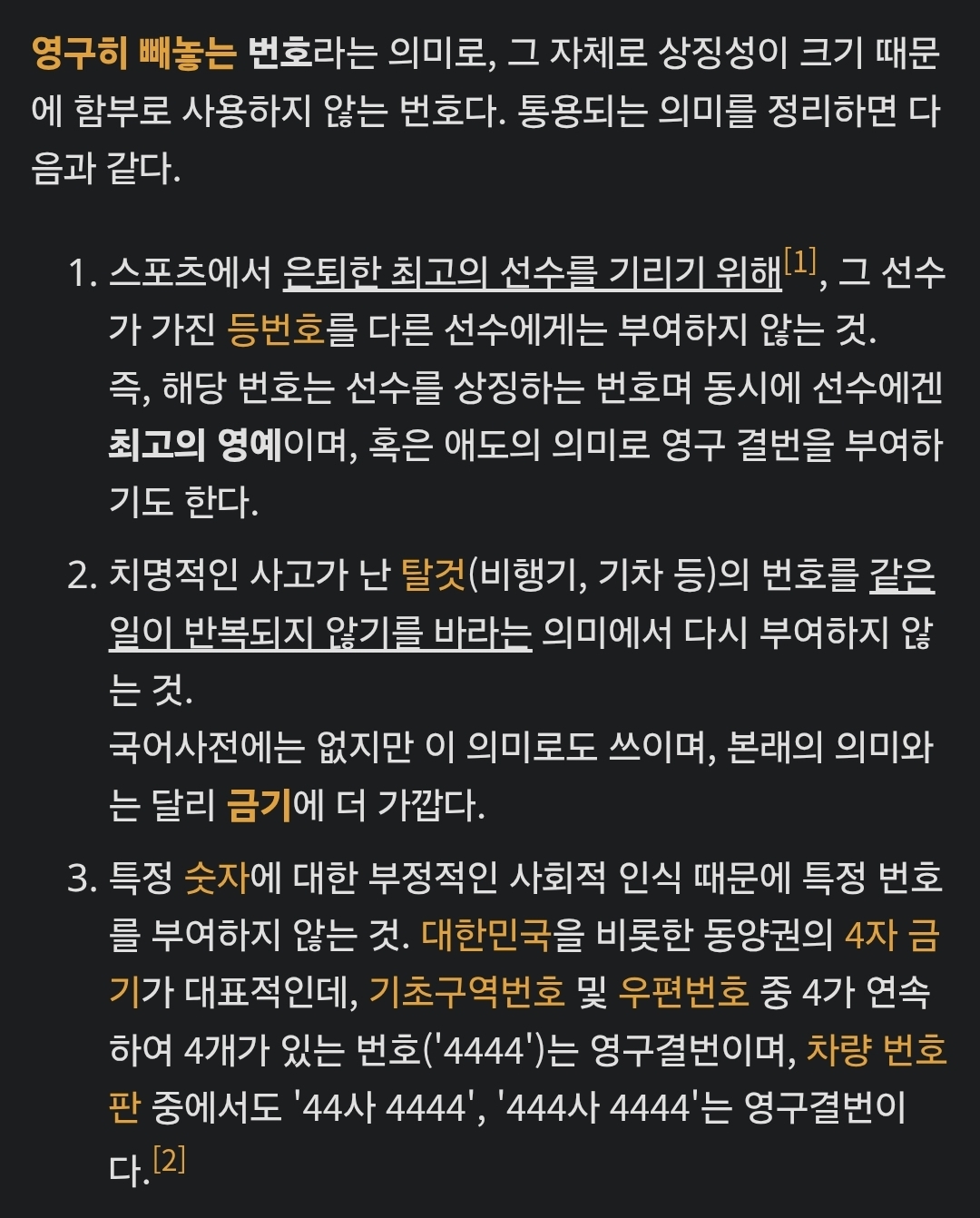 영구히 빼놓는 번호라는 의미로, 그 자체로 상징성이 크기 때문에 함부로 사용하지 않는 번호다. 통용되는 의미를 정리하면 다음과 같다.

1. 스포츠에서 은퇴한 최고의 선수를 기리기 위해[1], 그 선수가 가진 등번호를 다른 선수에게는 부여하지 않는 것.
즉, 해당 번호는 선수를 상징하는 번호며 동시에 선수에겐 최고의 영예이며, 혹은 애도의 의미로 영구 결번을 부여하기도 한다.

2. 치명적인 사고가 난 탈것(비행기, 기차 등)의 번호를 같은 일이 반복되지 않기를 바라는 의미에서 다시 부여하지 않는 것.
국어사전에는 없지만 이 의미로도 쓰이며, 본래의 의미와는 달리 금기에 더 가깝다.

3. 특정 숫자에 대한 부정적인 사회적 인식 때문에 특정 번호를 부여하지 않는 것. 대한민국을 비롯한 동양권의 4자 금기가 대표적인데, 기초구역번호 및 우편번호 중 4가 연속하여 4개가 있는 번호('4444')는 영구결번이며, 차량 번호판 중에서도 '44사 4444', '444사 4444'는 영구결번이다.[2]